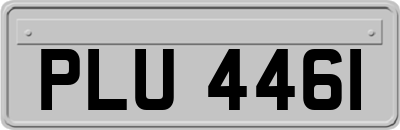 PLU 446I